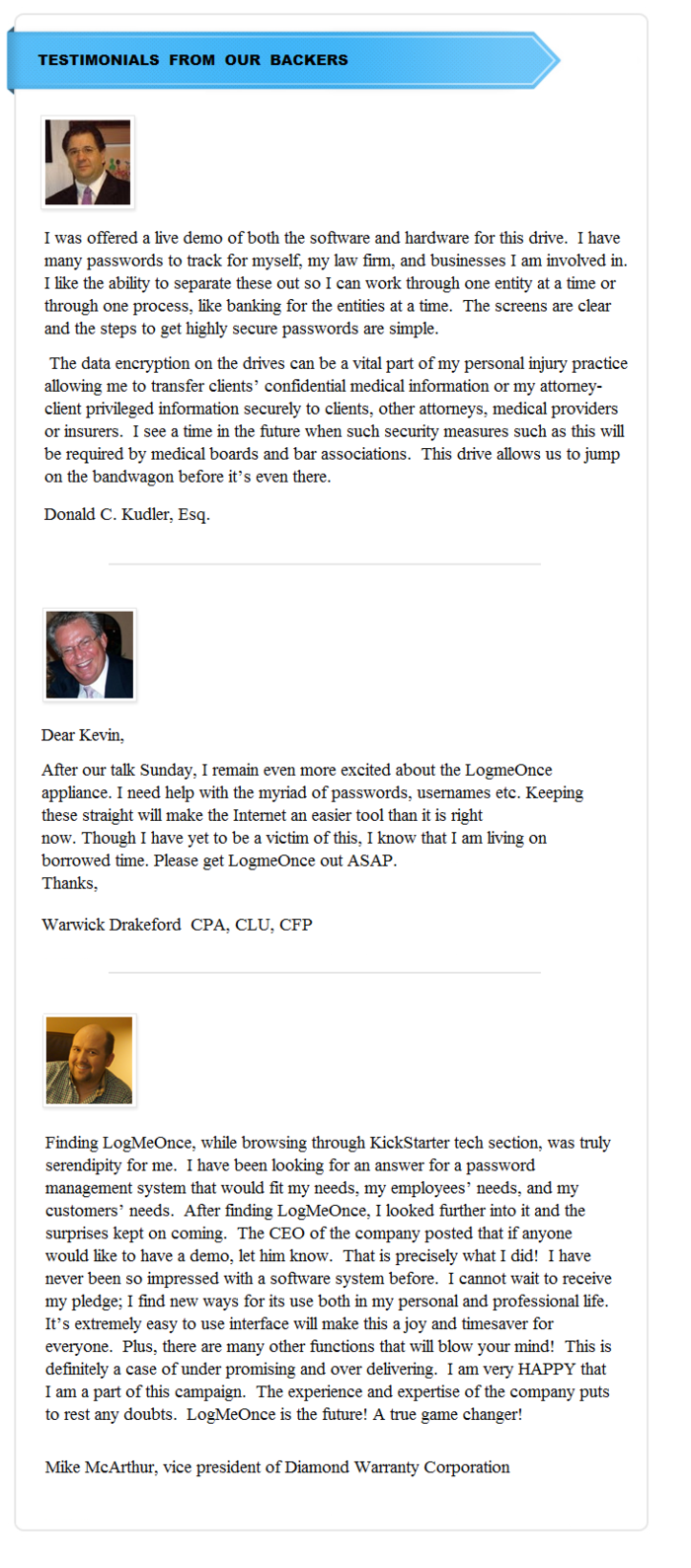 TESTIMONIALS FROM OUR BACKERS

I was offered a live demo of both the software and hardware for this drive. I have many passwords to track for myself, my law firm, and businesses I am involved in. I like the ability to separate these out so I can work through one entity at a time or through one process, like banking for the entities at a time. The screens are clear and the steps to get highly secure passwords are simple.

The data encryption on the drives can be a vital part of my personal injury practice allowing me to transfer clients' confidential medical information or my attorney-client privileged information securely to clients, other attorneys, medical providers or insurers. I see a time in the future when such security measures such as this will be required by medical boards and bar associations. This drive allows us to jump on the bandwagon before it's even there.

Donald C. Kudler, Esq.

Dear Kevin,

After our talk Sunday, I remain even more excited about the LogmeOnce appliance. I need help with the myriad of passwords, usernames etc. Keeping these straight will make the Internet an easier tool than it is right now. Though I have yet to be a victim of this, I know that I am living on borrowed time. Please get LogmeOnce out ASAP.
Thanks,

Warwick Drakeford CPA, CLU, CFP

Finding LogMeOnce, while browsing through KickStarter tech section, was truly serendipity for me. I have been looking for an answer for a password management system that would fit my needs, my employees' needs, and my customers' needs. After finding LogMeOnce, I looked further into it and the surprises kept on coming. The CEO of the company posted that if anyone would like to have a demo, let him know. That is precisely what I did! I have never been so impressed with a software system before. I cannot wait to receive my pledge; I find new ways for its use both in my personal and professional life. It's extremely easy to use interface will make this a joy and timesaver for everyone. Plus, there are many other functions that will blow your mind! This is definitely a case of under promising and over delivering. I am very HAPPY that I am a part of this campaign. The experience and expertise of the company puts to rest any doubts. LogMeOnce is the future! A true game changer!

Mike McArthur, vice president of Diamond Warranty Corporation